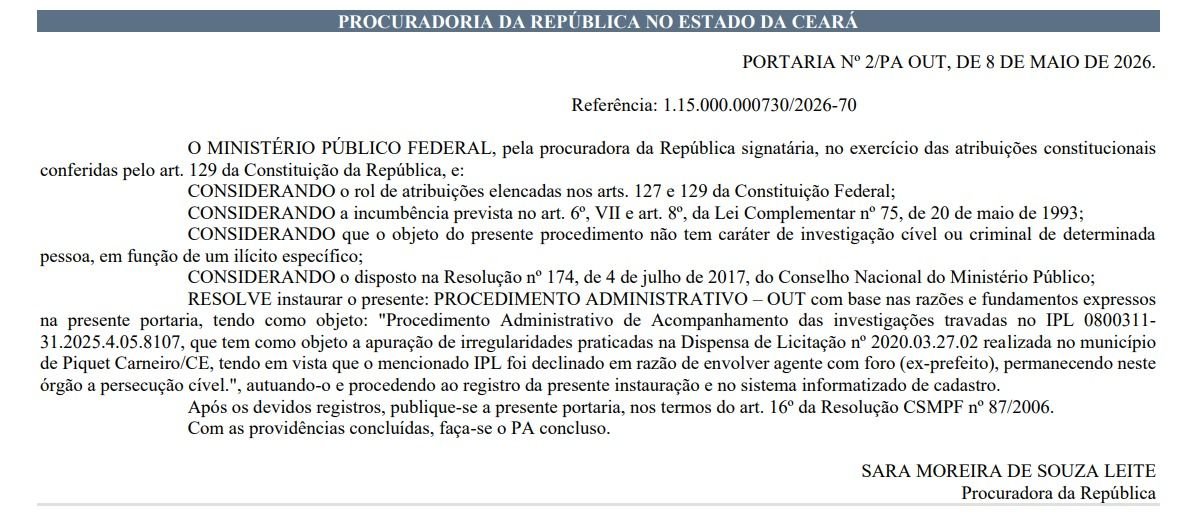 PROCURADORIA DA REPÚBLICA NO ESTADO DA CEARÁ

PORTARIA Nº 2/PA OUT, DE 8 DE MAIO DE 2026.

Referência: 1.15.000.000730/2026-70

O MINISTÉRIO PÚBLICO FEDERAL, pela procuradora da República signatária, no exercício das atribuições constitucionais conferidas pelo art. 129 da Constituição da República, e:

CONSIDERANDO o rol de atribuições elencadas nos arts. 127 e 129 da Constituição Federal;

CONSIDERANDO a incumbência prevista no art. 6º, VII e art. 8º, da Lei Complementar nº 75, de 20 de maio de 1993;

CONSIDERANDO que o objeto do presente procedimento não tem caráter de investigação cível ou criminal de determinada pessoa, em função de um ilícito específico;

CONSIDERANDO o disposto na Resolução nº 174, de 4 de julho de 2017, do Conselho Nacional do Ministério Público;

RESOLVE instaurar o presente: PROCEDIMENTO ADMINISTRATIVO – OUT com base nas razões e fundamentos expressos na presente portaria, tendo como objeto: "Procedimento Administrativo de Acompanhamento das investigações travadas no IPL 0800311-31.2025.4.05.8107, que tem como objeto a apuração de irregularidades praticadas na Dispensa de Licitação nº 2020.03.27.02 realizada no município de Piquet Carneiro/CE, tendo em vista que o mencionado IPL foi declinado em razão de envolver agente com foro (ex-prefeito), permanecendo neste órgão a persecução cível.", autuando-o e procedendo ao registro da presente instauração e no sistema informatizado de cadastro.

Após os devidos registros, publique-se a presente portaria, nos termos do art. 16º da Resolução CSMPF nº 87/2006.

Com as providências concluídas, faça-se o PA concluso.

SARA MOREIRA DE SOUZA LEITE
Procuradora da República